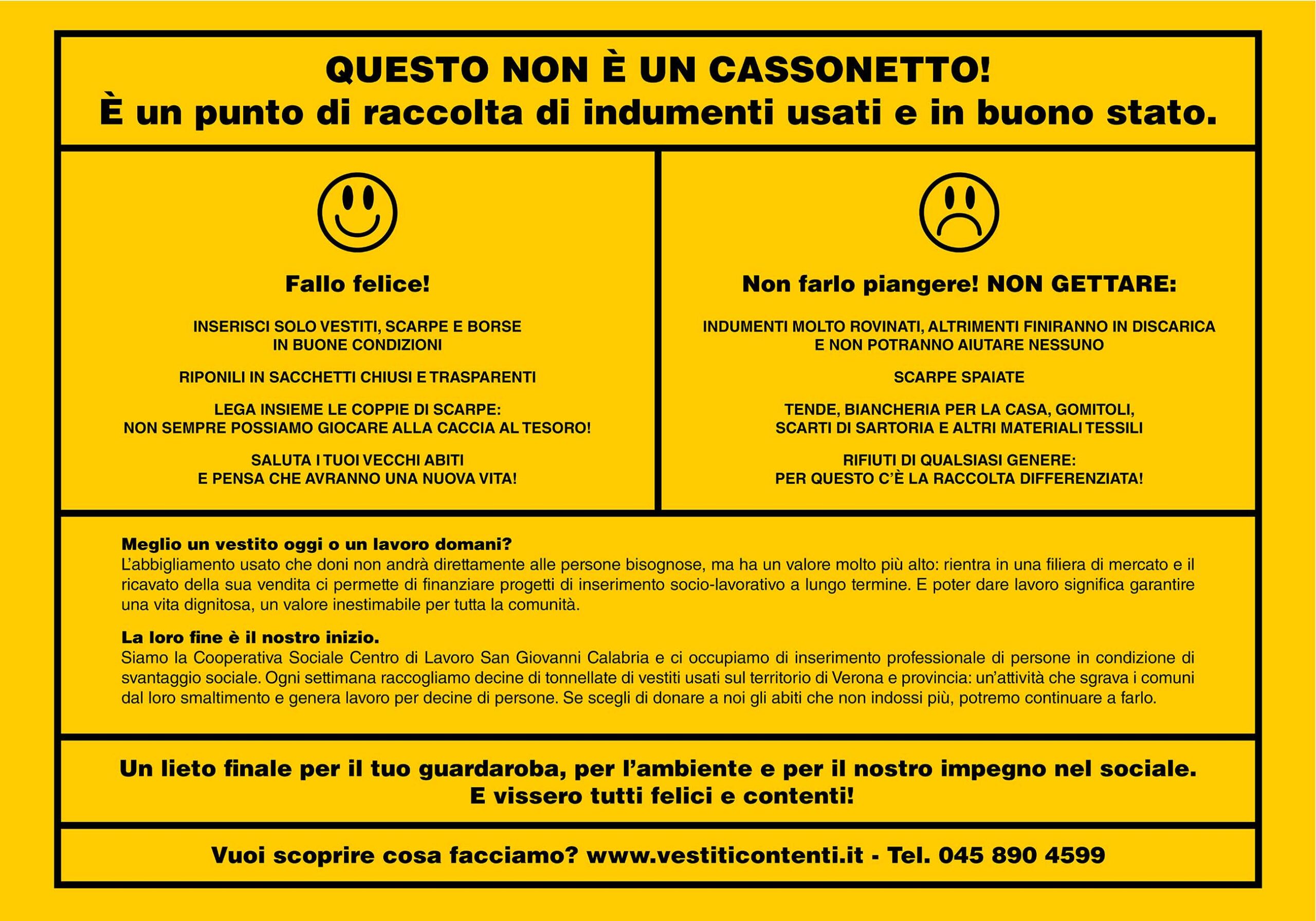 QUESTO NON È UN CASSONETTO!
È un punto di raccolta di indumenti usati e in buono stato.

Fallo felice!

INSERISCI SOLO VESTITI, SCARPE E BORSE IN BUONE CONDIZIONI

RIPONILI IN SACCHETTI CHIUSI E TRASPARENTI

LEGA INSIEME LE COPPIE DI SCARPE: NON SEMPRE POSSIAMO GIOCARE ALLA CACCIA AL TESORO!

SALUTA I TUOI VECCHI ABITI E PENSA CHE AVRANNO UNA NUOVA VITA!

Non farlo piangere! NON GETTARE:

INDUMENTI MOLTO ROVINATI, ALTRIMENTI FINIRANNO IN DISCARICA E NON POTRANNO AIUTARE NESSUNO

SCARPE SPAIATE

TENDE, BIANCHERIA PER LA CASA, GOMITOLI, SCARTI DI SARTORIA E ALTRI MATERIALI TESSILI

RIFIUTI DI QUALSIASI GENERE: PER QUESTO C'È LA RACCOLTA DIFFERENZIATA!

Meglio un vestito oggi o un lavoro domani?
L'abbigliamento usato che doni non andrà direttamente alle persone bisognose, ma ha un valore molto più alto: rientra in una filiera di mercato e il ricavato della sua vendita ci permette di finanziare progetti di inserimento socio-lavorativo a lungo termine. E poter dare lavoro significa garantire una vita dignitosa, un valore inestimabile per tutta la comunità.

La loro fine è il nostro inizio.
Siamo la Cooperativa Sociale Centro di Lavoro San Giovanni Calabria e ci occupiamo di inserimento professionale di persone in condizione di svantaggio sociale. Ogni settimana raccogliamo decine di tonnellate di vestiti usati sul territorio di Verona e provincia: un'attività che sgrava i comuni dal loro smaltimento e genera lavoro per decine di persone. Se scegli di donare a noi gli abiti che non indossi più, potremo continuare a farlo.

Un lieto finale per il tuo guardaroba, per l'ambiente e per il nostro impegno nel sociale.
E vissero tutti felici e contenti!

Vuoi scoprire cosa facciamo? www.vestiticontenti.it - Tel. 045 890 4599